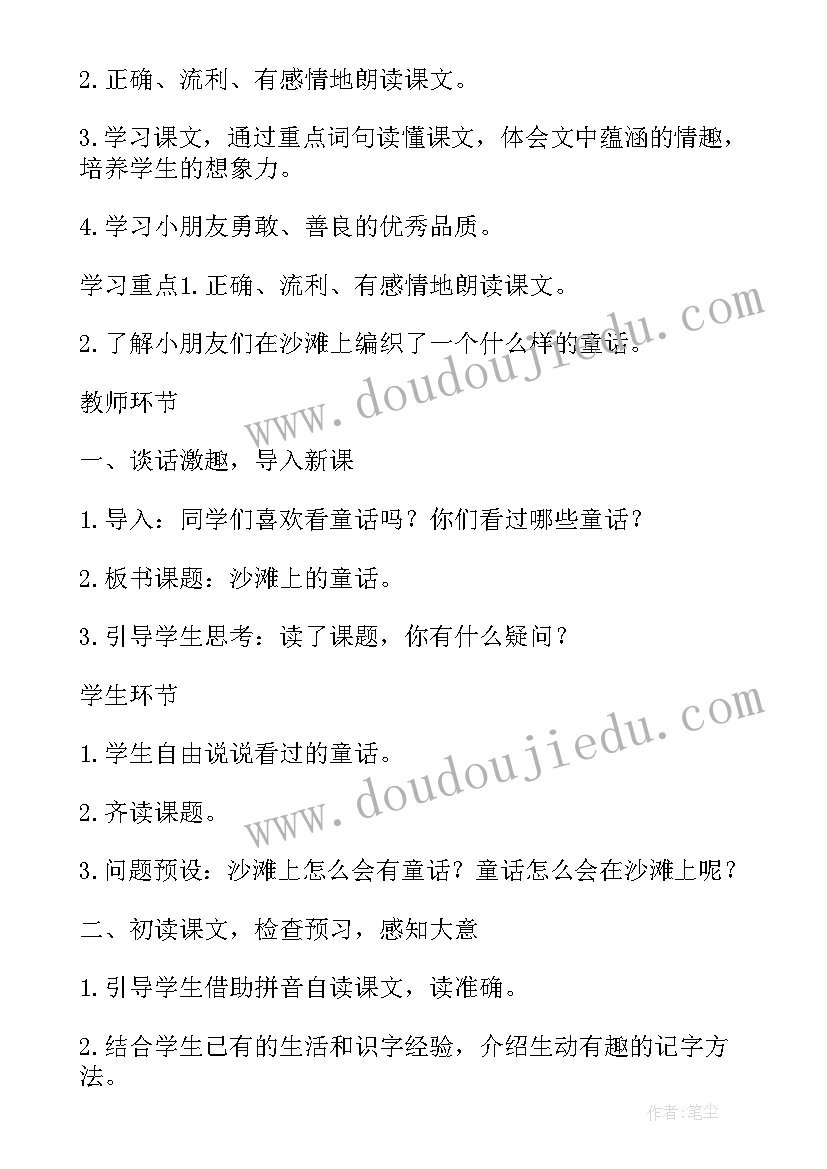 2.正确、流利、有感情地朗读课文。

3.学习课文，通过重点词句读懂课文，体会文中蕴涵的情趣，培养学生的想象力。

4.学习小朋友勇敢、善良的优秀品质。

学习重点1.正确、流利、有感情地朗读课文。

2.了解小朋友们在沙滩上编织了一个什么样的童话。

教师环节

一、谈话激趣，导入新课

1.导入：同学们喜欢看童话吗？你们看过哪些童话？

2.板书课题：沙滩上的童话。

3.引导学生思考：读了课题，你有什么疑问？

学生环节

1.学生自由说说看过的童话。

2.齐读课题。

3.问题预设：沙滩上怎么会有童话？童话怎么会在沙滩上呢？

二、初读课文，检查预习，感知大意

1.引导学生借助拼音自读课文，读准确。

2.结合学生已有的生活和识字经验，介绍生动有趣的记字方法。

www.doudoujiedu.com

www.doudoujiedu.com

作者：笔尘